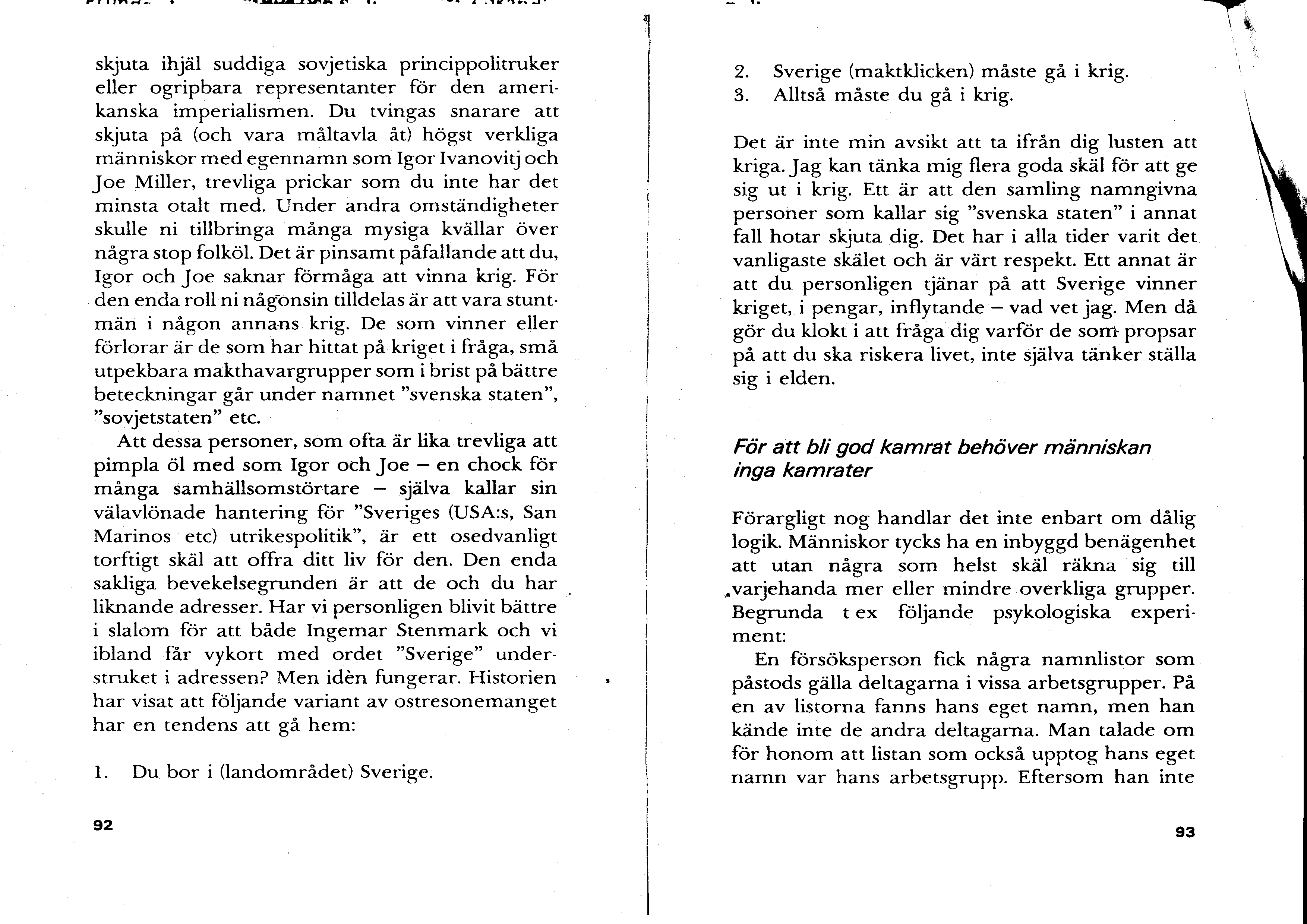 skjuta ihjäl suddiga sovjetiska princippolitruker eller ogripbara representanter för den amerikanska imperialismen. Du tvingas snarare att skjuta på (och vara måltavla åt) högst verkliga människor med egennamn som Igor Ivanovitj och Joe Miller, trevliga prickar som du inte har det minsta otalt med. Under andra omständigheter skulle ni tillbringa många mysiga kvällar över några stop folköl. Det är pinsamt påfallande att du, Igor och Joe saknar förmåga att vinna krig. För den enda roll ni någonsin tilldelas är att vara stuntmän i någon annans krig. De som vinner eller förlorar är de som har hittat på kriget i fråga, små utpekbara makthavargrupper som i brist på bättre beteckningar går under namnet "svenska staten", "sovjetstaten" etc.

Att dessa personer, som ofta är lika trevliga att pimpla öl med som Igor och Joe – en chock för många samhällsomstörtare – själva kallar sin välavlönade hantering för "Sveriges (USA:s, San Marinos etc) utrikespolitik", är ett osedvanligt torftigt skäl att offra ditt liv för den. Den enda sakliga bevekelsegrunden är att de och du har liknande adresser. Har vi personligen blivit bättre i slalom för att både Ingemar Stenmark och vi ibland får vykort med ordet "Sverige" understruket i adressen? Men idèn fungerar. Historien har visat att följande variant av ostresonemanget har en tendens att gå hem:

1. Du bor i (landområdet) Sverige.

92

2. Sverige (maktklicken) måste gå i krig.
3. Alltså måste du gå i krig.

Det är inte min avsikt att ta ifrån dig lusten att kriga. Jag kan tänka mig flera goda skäl för att ge sig ut i krig. Ett är att den samling namngivna personer som kallar sig "svenska staten" i annat fall hotar skjuta dig. Det har i alla tider varit det vanligaste skälet och är värt respekt. Ett annat är att du personligen tjänar på att Sverige vinner kriget, i pengar, inflytande – vad vet jag. Men då gör du klokt i att fråga dig varför de som propsar på att du ska riskera livet, inte själva tänker ställa sig i elden.

För att bli god kamrat behöver människan inga kamrater

Förargligt nog handlar det inte enbart om dålig logik. Människor tycks ha en inbyggd benägenhet att utan några som helst skäl räkna sig till varjehanda mer eller mindre overkliga grupper. Begrunda t ex följande psykologiska experiment:

En försöksperson fick några namnlistor som påstods gälla deltagarna i vissa arbetsgrupper. På en av listorna fanns hans eget namn, men han kände inte de andra deltagarna. Man talade om för honom att listan som också upptog hans eget namn var hans arbetsgrupp. Eftersom han inte

93